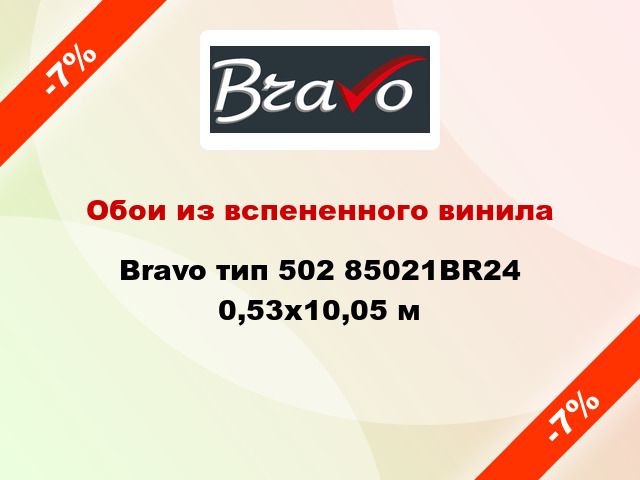 -7%

Bravo

Обои из вспененного винила

Bravo тип 502 85021BR24 0,53x10,05 м

-7%